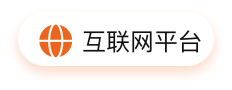 互联网平台